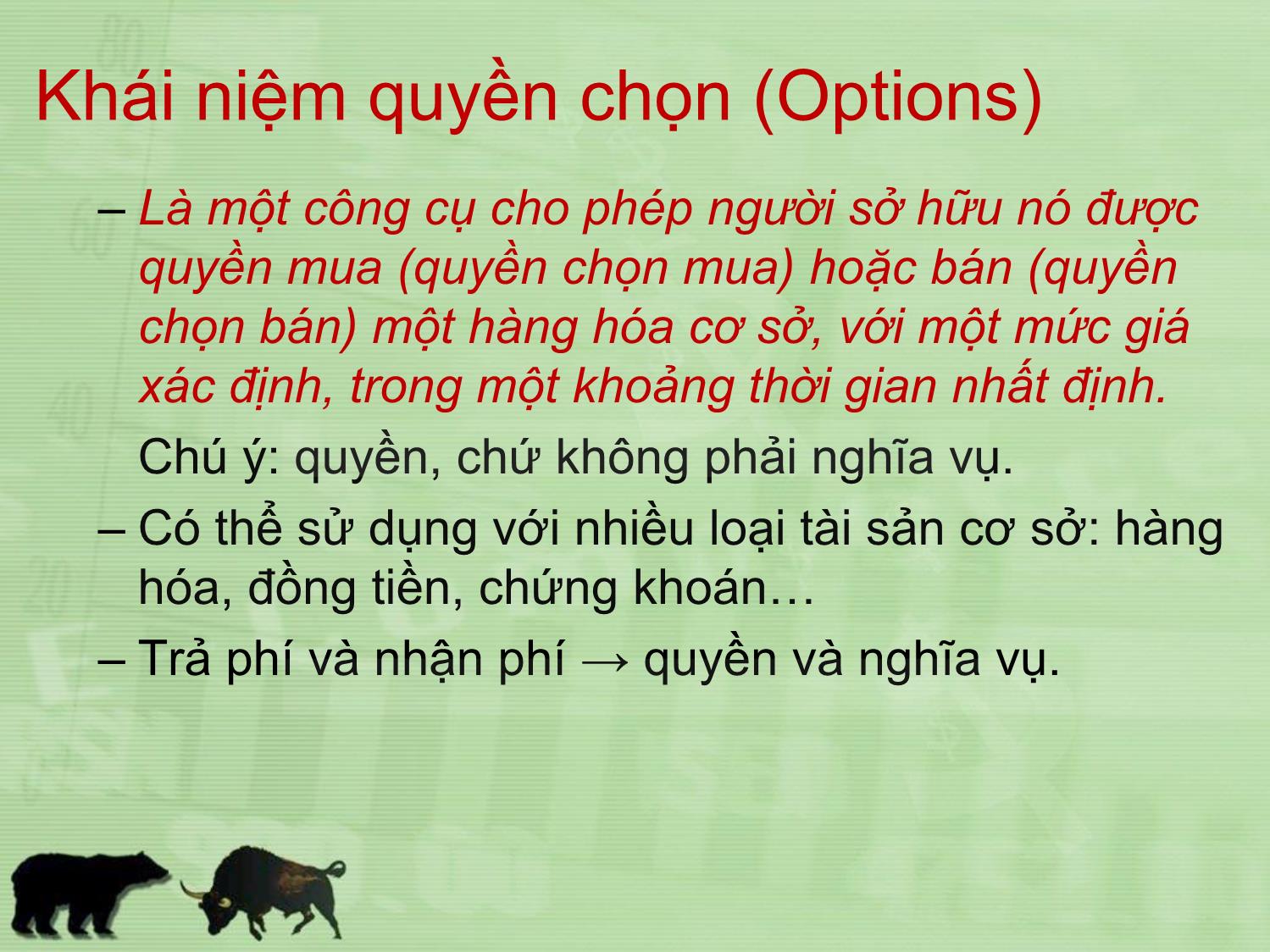 Khái niệm quyền chọn (Options)

– Là một công cụ cho phép người sở hữu nó được quyền mua (quyền chọn mua) hoặc bán (quyền chọn bán) một hàng hóa cơ sở, với một mức giá xác định, trong một khoảng thời gian nhất định.

Chú ý: quyền, chứ không phải nghĩa vụ.

– Có thể sử dụng với nhiều loại tài sản cơ sở: hàng hóa, đồng tiền, chứng khoán…

– Trả phí và nhận phí → quyền và nghĩa vụ.